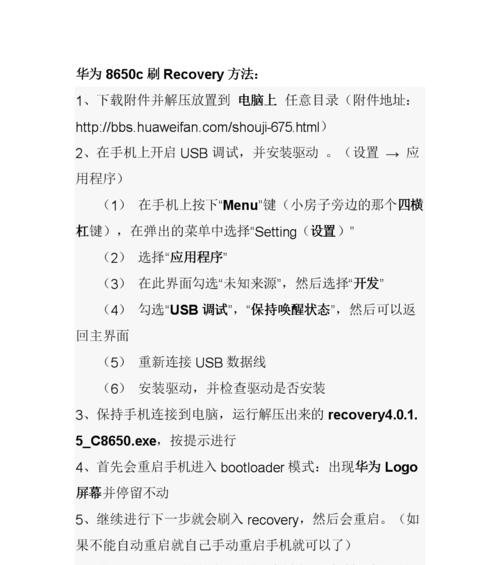 华为 8650c 刷 Recovery 方法：

1、下载附件并解压放置到 电脑上 任意目录（附件地址：http://bbs.huaweifan.com/shouji-675.html）

2、在手机上开启 USB 调试，并安装驱动 。（设置 → 应用程序）

（1） 在手机上按下"Menu"键（小房子旁边的那个四横杠键），在弹出的菜单中选择"Setting（设置）"

（2） 选择"应用程序"

（3） 在此界面勾选"未知来源"，然后选择"开发"

（4） 勾选"USB 调试"，"保持唤醒状态"，然后可以返回主界面

（5） 重新连接 USB 数据线

（6） 安装驱动，并检查驱动是否安装

3、保持手机连接到电脑，运行解压出来的 recovery4.0.1.5_C8650.exe，按提示进行

4、首先会重启手机进入 bootloader 模式：出现华为 Logo 屏幕并停留不动

5、继续进行下一步就会刷入 recovery，然后会重启。（如果不能自动重启就自己手动重启手机就可以了）